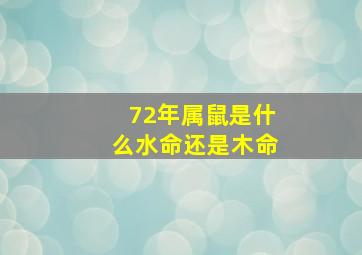 72年属鼠是什么水命还是木命